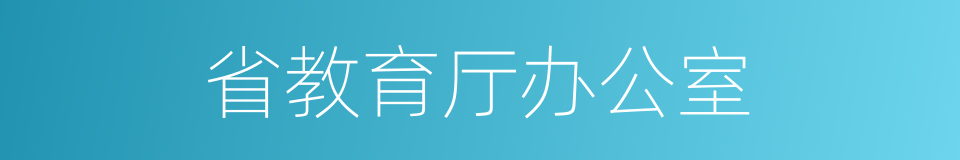 省教育厅办公室